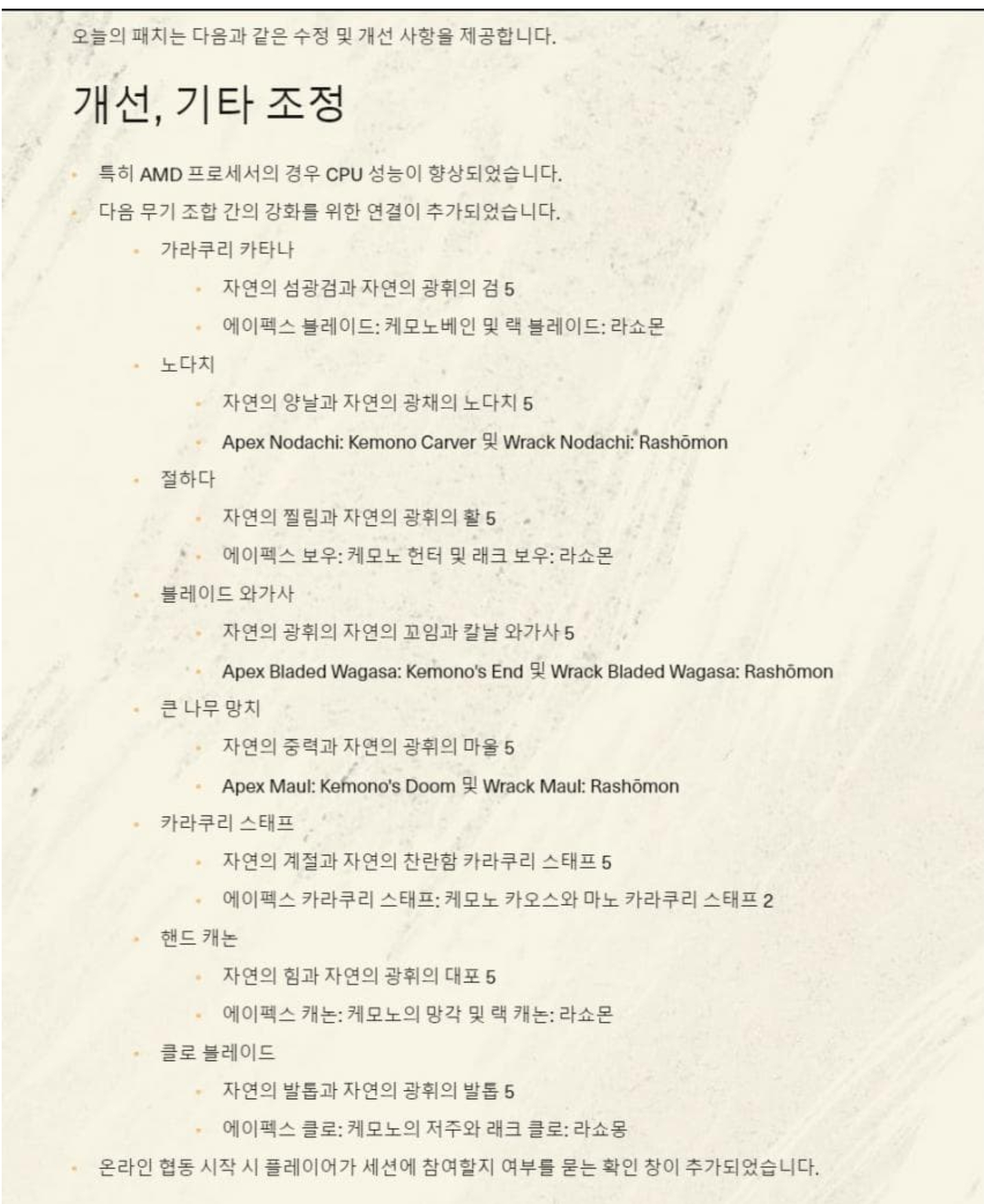 오늘의 패치는 다음과 같은 수정 및 개선 사항을 제공합니다.

개선, 기타 조정

- 특히 AMD 프로세서의 경우 CPU 성능이 향상되었습니다.
- 다음 무기 조합 간의 강화를 위한 연결이 추가되었습니다.
  - 가라쿠리 카타나
    - 자연의 섬광검과 자연의 광휘의 검 5
    - 에이펙스 블레이드: 케모노베인 및 랙 블레이드: 라쇼몬
  - 노다치
    - 자연의 양날과 자연의 광채의 노다치 5
    - Apex Nodachi: Kemono Carver 및 Wrack Nodachi: Rashōmon
  - 절하다
    - 자연의 찔림과 자연의 광휘의 활 5
    - 에이펙스 보우: 케모노 헌터 및 래크 보우: 라쇼몬
  - 블레이드 와가사
    - 자연의 광휘의 자연의 꼬임과 칼날 와가사 5
    - Apex Bladed Wagasa: Kemono's End 및 Wrack Bladed Wagasa: Rashōmon
  - 큰 나무 망치
    - 자연의 중력과 자연의 광휘의 마울 5
    - Apex Maul: Kemono's Doom 및 Wrack Maul: Rashōmon
  - 카라쿠리 스태프
    - 자연의 계절과 자연의 찬란함 카라쿠리 스태프 5
    - 에이펙스 카라쿠리 스태프: 케모노 카오스와 마노 카라쿠리 스태프 2
  - 핸드 캐논
    - 자연의 힘과 자연의 광휘의 대포 5
    - 에이펙스 캐논: 케모노의 망각 및 랙 캐논: 라쇼몬
  - 클로 블레이드
    - 자연의 발톱과 자연의 광휘의 발톱 5
    - 에이펙스 클로: 케모노의 저주와 래크 클로: 라쇼몽
- 온라인 협동 시작 시 플레이어가 세션에 참여할지 여부를 묻는 확인 창이 추가되었습니다.